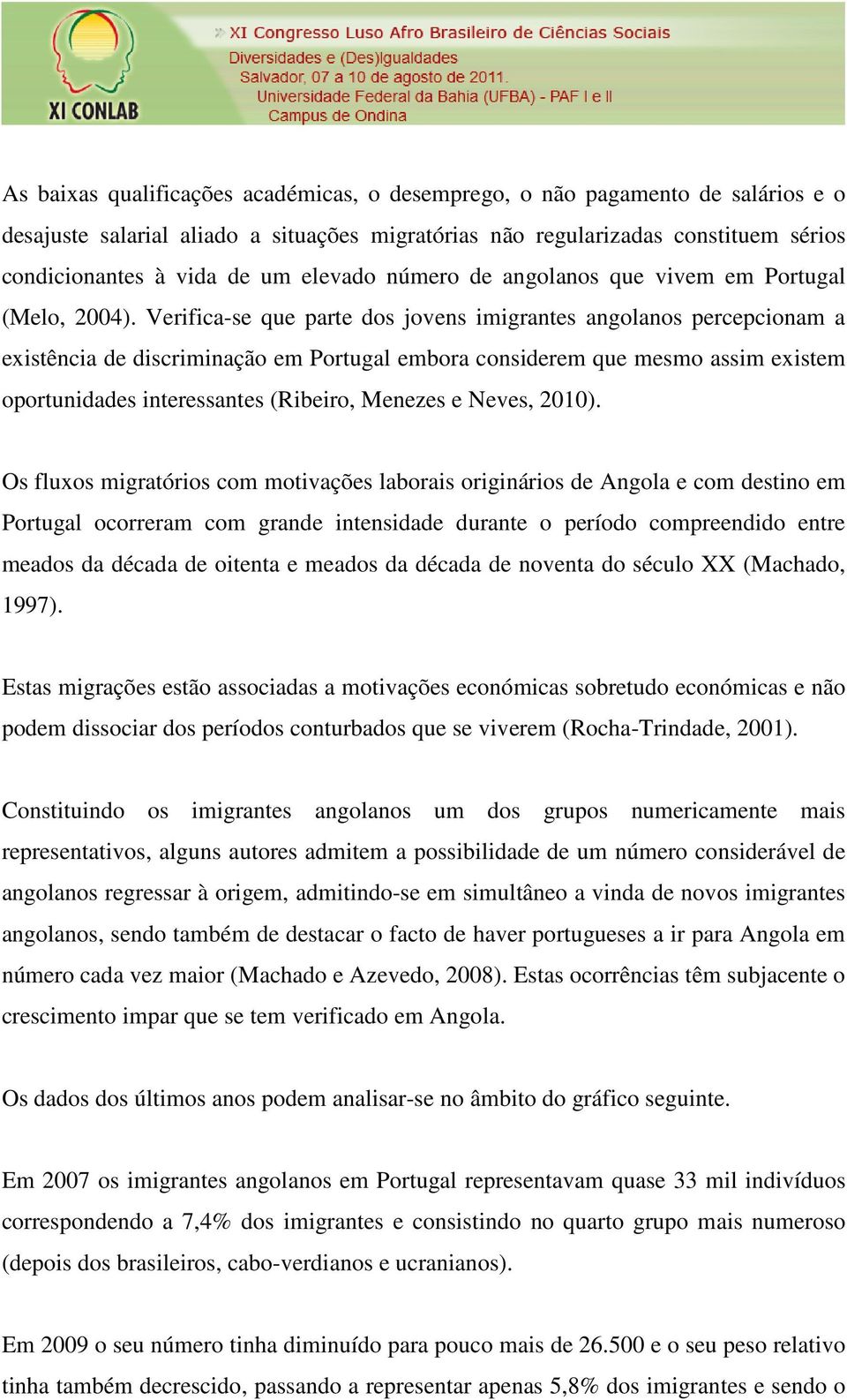 XI CONLAB

» XI Congresso Luso Afro Brasileiro de Ciências Sociais
Diversidades e (Des)Igualdades
Salvador, 07 a 10 de agosto de 2011.
Universidade Federal da Bahia (UFBA) - PAF I e II
Campus de Ondina

As baixas qualificações académicas, o desemprego, o não pagamento de salários e o desajuste salarial aliado a situações migratórias não regularizadas constituem sérios condicionantes à vida de um elevado número de angolanos que vivem em Portugal (Melo, 2004). Verifica-se que parte dos jovens imigrantes angolanos percepcionam a existência de discriminação em Portugal embora considerem que mesmo assim existem oportunidades interessantes (Ribeiro, Menezes e Neves, 2010).

Os fluxos migratórios com motivações laborais originários de Angola e com destino em Portugal ocorreram com grande intensidade durante o período compreendido entre meados da década de oitenta e meados da década de noventa do século XX (Machado, 1997).

Estas migrações estão associadas a motivações económicas sobretudo económicas e não podem dissociar dos períodos conturbados que se viverem (Rocha-Trindade, 2001).

Constituindo os imigrantes angolanos um dos grupos numericamente mais representativos, alguns autores admitem a possibilidade de um número considerável de angolanos regressar à origem, admitindo-se em simultâneo a vinda de novos imigrantes angolanos, sendo também de destacar o facto de haver portugueses a ir para Angola em número cada vez maior (Machado e Azevedo, 2008). Estas ocorrências têm subjacente o crescimento impar que se tem verificado em Angola.

Os dados dos últimos anos podem analisar-se no âmbito do gráfico seguinte.

Em 2007 os imigrantes angolanos em Portugal representavam quase 33 mil indivíduos correspondendo a 7,4% dos imigrantes e consistindo no quarto grupo mais numeroso (depois dos brasileiros, cabo-verdianos e ucranianos).

Em 2009 o seu número tinha diminuído para pouco mais de 26.500 e o seu peso relativo tinha também decrescido, passando a representar apenas 5,8% dos imigrantes e sendo o